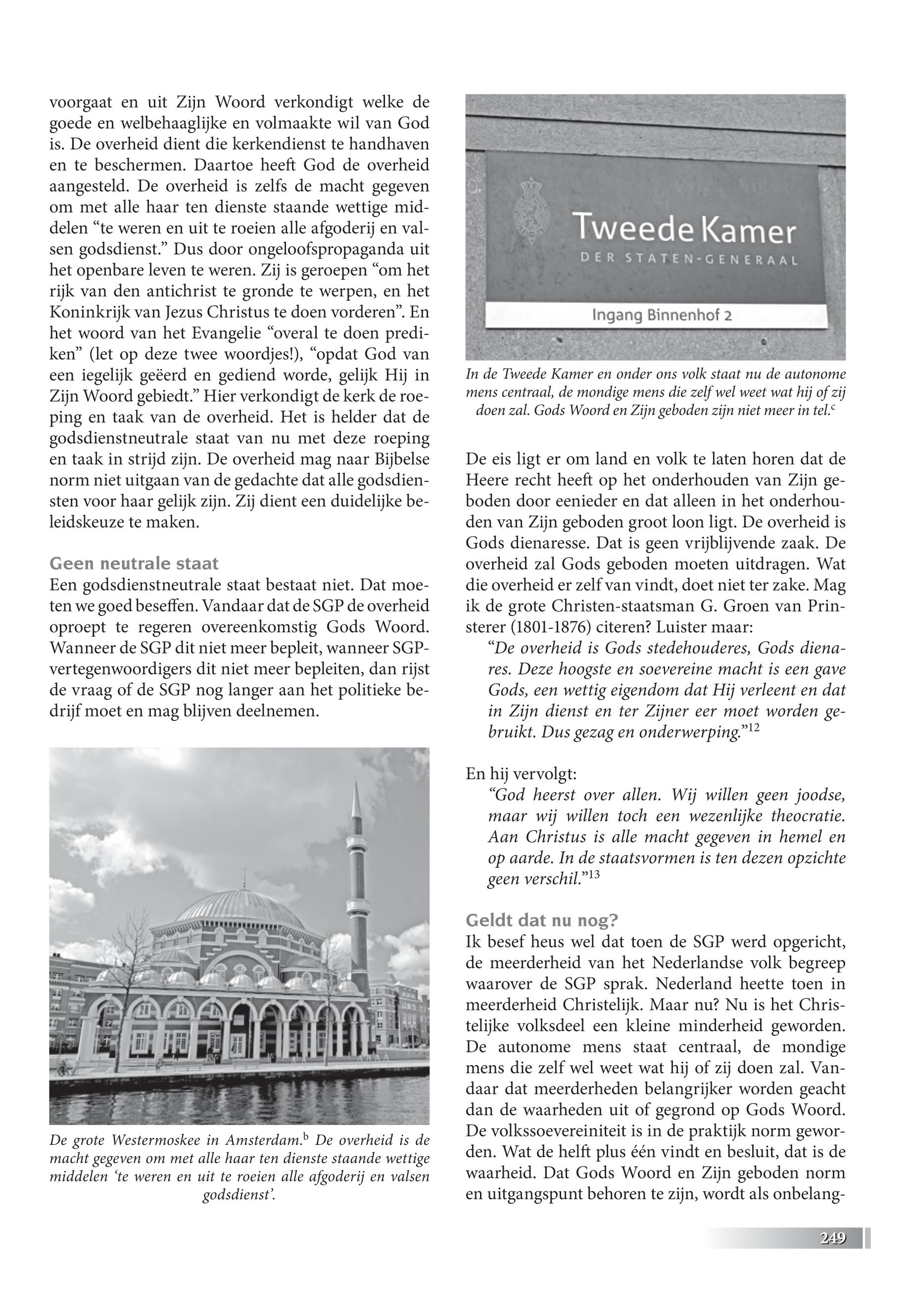 voorgaat en uit Zijn Woord verkondigt welke de goede en welbehaaglijke en volmaakte wil van God is. De overheid dient die kerkendienst te handhaven en te beschermen. Daartoe heeft God de overheid aangesteld. De overheid is zelfs de macht gegeven om met alle haar ten dienste staande wettige middelen “te weren en uit te roeien alle afgoderij en valsen godsdienst.” Dus door ongeloofspropaganda uit het openbare leven te weren. Zij is geroepen “om het rijk van den antichrist te gronde te werpen, en het Koninkrijk van Jezus Christus te doen vorderen”. En het woord van het Evangelie “overal te doen prediken” (let op deze twee woordjes!), “opdat God van een iegelijk geëerd en gediend worde, gelijk Hij in Zijn Woord gebiedt.” Hier verkondigt de kerk de roeping en taak van de overheid. Het is helder dat de godsdienstneutrale staat van nu met deze roeping en taak in strijd zijn. De overheid mag naar Bijbelse norm niet uitgaan van de gedachte dat alle godsdiensten voor haar gelijk zijn. Zij dient een duidelijke beleidskeuze te maken.

Geen neutrale staat
Een godsdienstneutrale staat bestaat niet. Dat moeten we goed beseffen. Vandaar dat de SGP de overheid oproept te regeren overeenkomstig Gods Woord. Wanneer de SGP dit niet meer bepleit, wanneer SGP-vertegenwoordigers dit niet meer bepleiten, dan rijst de vraag of de SGP nog langer aan het politieke bedrijf moet en mag blijven deelnemen.

De grote Westermoskee in Amsterdam.$^b$ De overheid is de macht gegeven om met alle haar ten dienste staande wettige middelen ‘te weren en uit te roeien alle afgoderij en valsen godsdienst’.

Tweede Kamer
DER STATEN-GENERAAL
Ingang Binnenhof 2

In de Tweede Kamer en onder ons volk staat nu de autonome mens centraal, de mondige mens die zelf wel weet wat hij of zij doen zal. Gods Woord en Zijn geboden zijn niet meer in tel.$^c$

De eis ligt er om land en volk te laten horen dat de Heere recht heeft op het onderhouden van Zijn geboden door eenieder en dat alleen in het onderhouden van Zijn geboden groot loon ligt. De overheid is Gods dienaresse. Dat is geen vrijblijvende zaak. De overheid zal Gods geboden moeten uitdragen. Wat die overheid er zelf van vindt, doet niet ter zake. Mag ik de grote Christen-staatsman G. Groen van Prinsterer (1801-1876) citeren? Luister maar:
“De overheid is Gods stedehouderes, Gods dienares. Deze hoogste en soevereine macht is een gave Gods, een wettig eigendom dat Hij verleent en dat in Zijn dienst en ter Zijner eer moet worden gebruikt. Dus gezag en onderwerping.”$^{12}$

En hij vervolgt:
“God heerst over allen. Wij willen geen joodse, maar wij willen toch een wezenlijke theocratie. Aan Christus is alle macht gegeven in hemel en op aarde. In de staatsvormen is ten dezen opzichte geen verschil.”$^{13}$

Geldt dat nu nog?
Ik besef heus wel dat toen de SGP werd opgericht, de meerderheid van het Nederlandse volk begreep waarover de SGP sprak. Nederland heette toen in meerderheid Christelijk. Maar nu? Nu is het Christelijke volksdeel een kleine minderheid geworden. De autonome mens staat centraal, de mondige mens die zelf wel weet wat hij of zij doen zal. Vandaar dat meerderheden belangrijker worden geacht dan de waarheden uit of gegrond op Gods Woord. De volkssoevereiniteit is in de praktijk norm geworden. Wat de helft plus één vindt en besluit, dat is de waarheid. Dat Gods Woord en Zijn geboden norm en uitgangspunt behoren te zijn, wordt als onbelang-

249